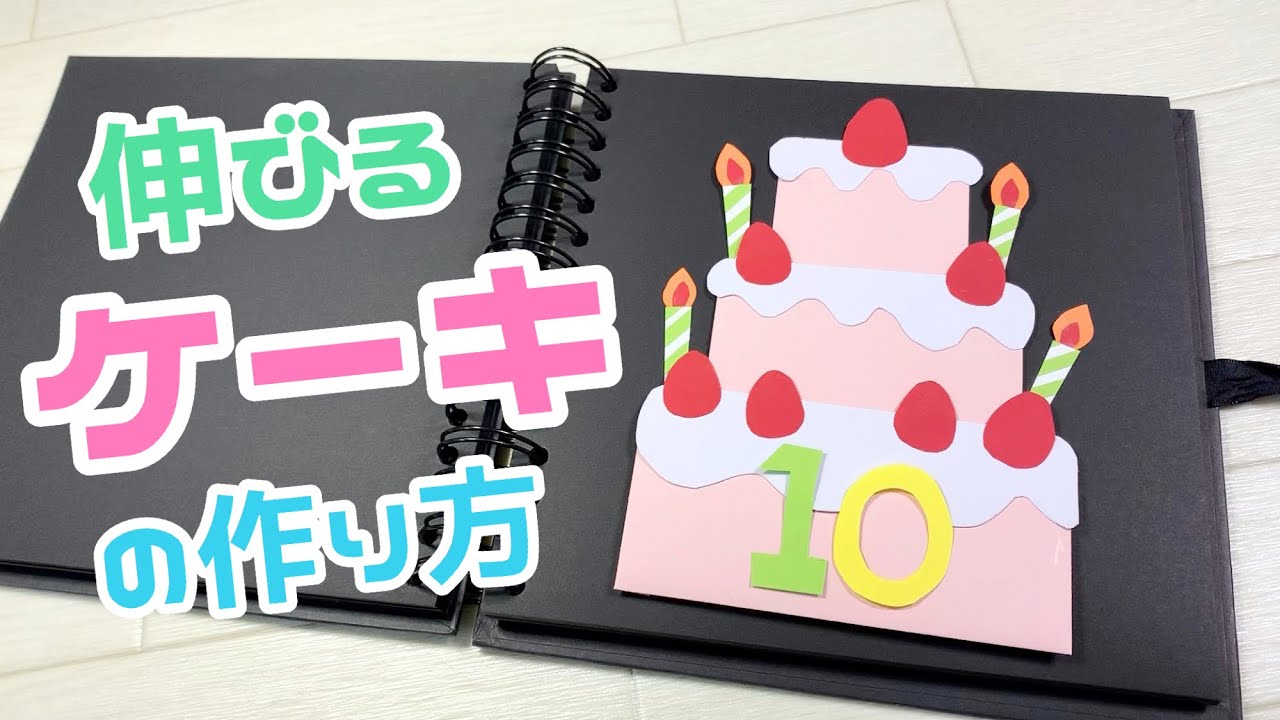 伸びる
ケーキ
の作り方

10